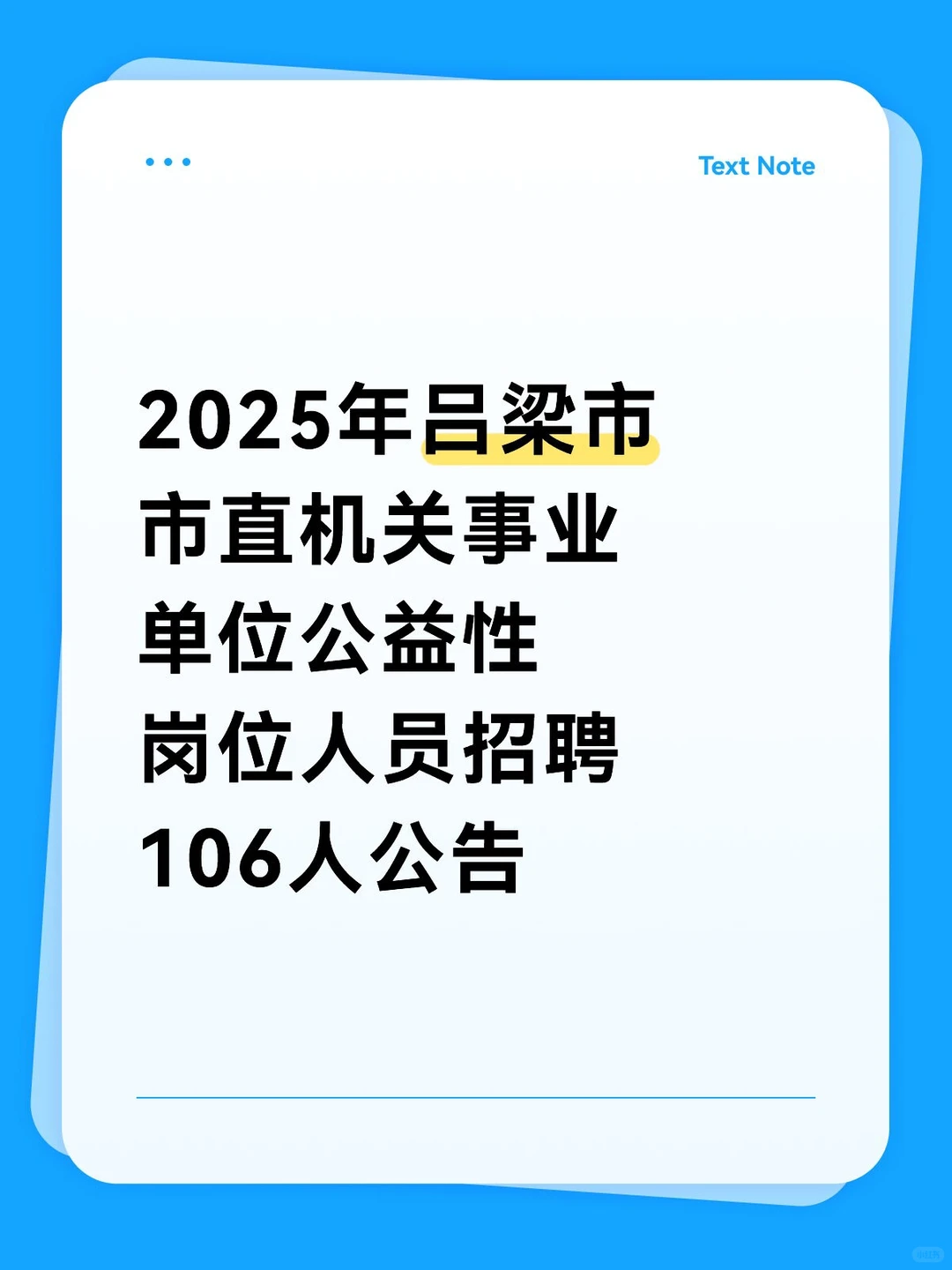 Text Note

2025年吕梁市市直机关事业单位公益性岗位人员招聘106人公告